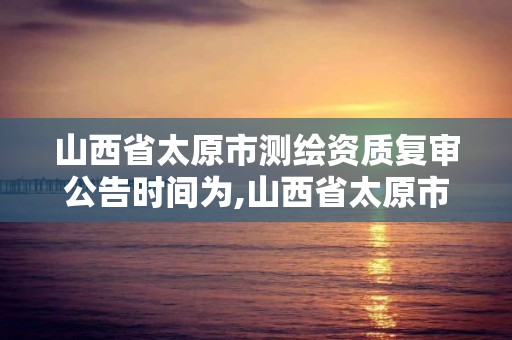 山西省太原市测绘资质复审公告时间为,山西省太原市